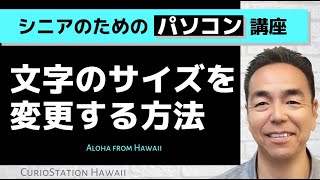 シニアのための パソコン 講座

文字のサイズを変更する方法

Aloha from Hawaii

CurioStation Hawaii